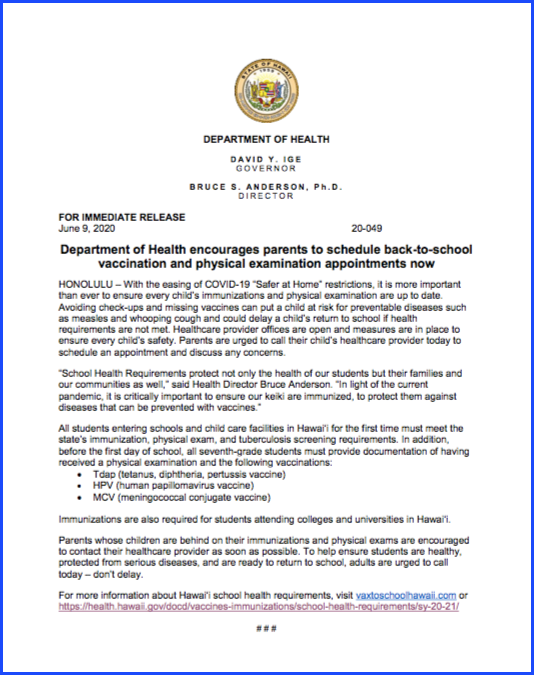 STATE OF HAWAII 1959

DEPARTMENT OF HEALTH

DAVID Y. IGE
GOVERNOR

BRUCE S. ANDERSON, Ph.D.
DIRECTOR

FOR IMMEDIATE RELEASE
June 9, 2020 20-049

Department of Health encourages parents to schedule back-to-school vaccination and physical examination appointments now

HONOLULU – With the easing of COVID-19 "Safer at Home" restrictions, it is more important than ever to ensure every child's immunizations and physical examination are up to date. Avoiding check-ups and missing vaccines can put a child at risk for preventable diseases such as measles and whooping cough and could delay a child's return to school if health requirements are not met. Healthcare provider offices are open and measures are in place to ensure every child's safety. Parents are urged to call their child's healthcare provider today to schedule an appointment and discuss any concerns.

"School Health Requirements protect not only the health of our students but their families and our communities as well," said Health Director Bruce Anderson. "In light of the current pandemic, it is critically important to ensure our keiki are immunized, to protect them against diseases that can be prevented with vaccines."

All students entering schools and child care facilities in Hawai'i for the first time must meet the state's immunization, physical exam, and tuberculosis screening requirements. In addition, before the first day of school, all seventh-grade students must provide documentation of having received a physical examination and the following vaccinations:
• Tdap (tetanus, diphtheria, pertussis vaccine)
• HPV (human papillomavirus vaccine)
• MCV (meningococcal conjugate vaccine)

Immunizations are also required for students attending colleges and universities in Hawai'i.

Parents whose children are behind on their immunizations and physical exams are encouraged to contact their healthcare provider as soon as possible. To help ensure students are healthy, protected from serious diseases, and are ready to return to school, adults are urged to call today – don't delay.

For more information about Hawai'i school health requirements, visit vaxtoschoolhawaii.com or https://health.hawaii.gov/docd/vaccines-immunizations/school-health-requirements/sy-20-21/

###